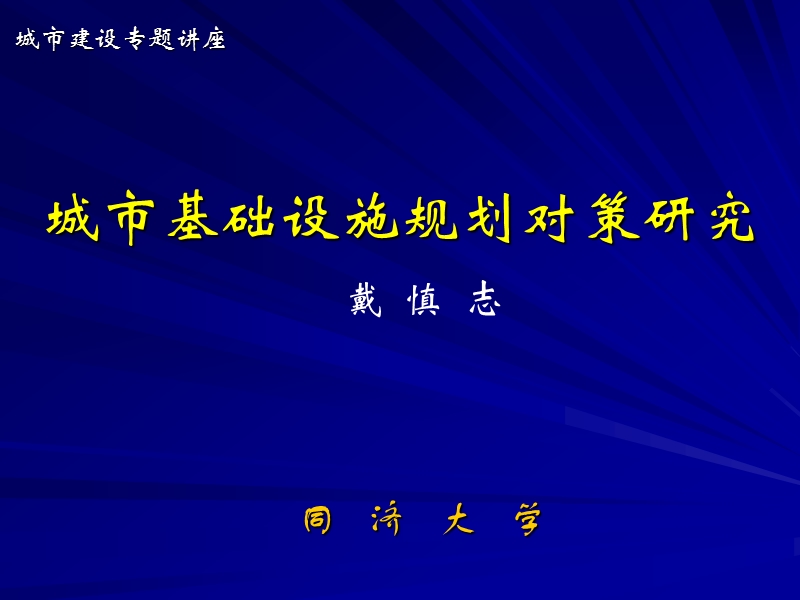 城市建设专题讲座

城市基础设施规划对策研究

戴 慎 志

同 济 大 学